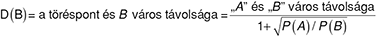 $D(B) = \text{a töréspont és } B \text{ város távolsága} = \frac{\text{„}A\text{" és „}B\text{" város távolsága}}{1+\sqrt{P(A)/P(B)}}$